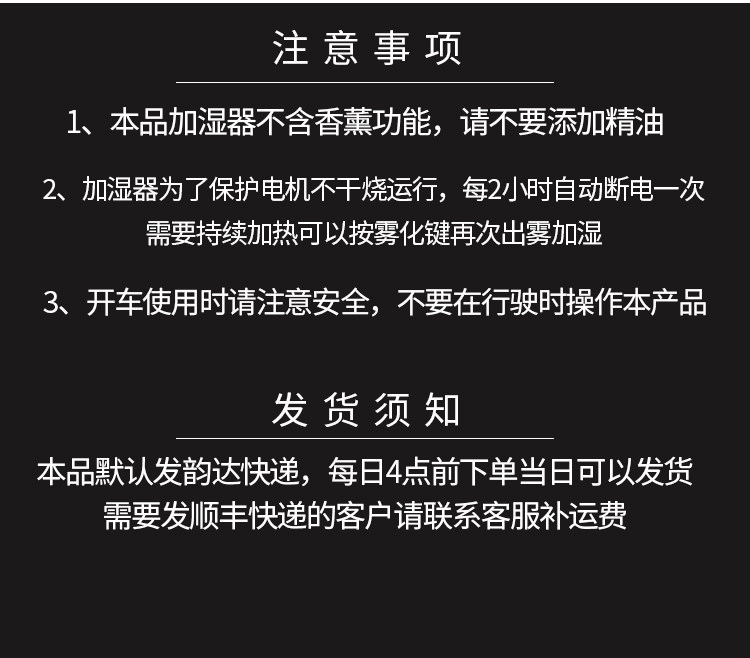 注意事项

1、本品加湿器不含香薰功能，请不要添加精油

2、加湿器为了保护电机不干烧运行，每2小时自动断电一次
需要持续加热可以按雾化键再次出雾加湿

3、开车使用时请注意安全，不要在行驶时操作本产品

发货须知

本品默认发韵达快递，每日4点前下单当日可以发货
需要发顺丰快递的客户请联系客服补运费